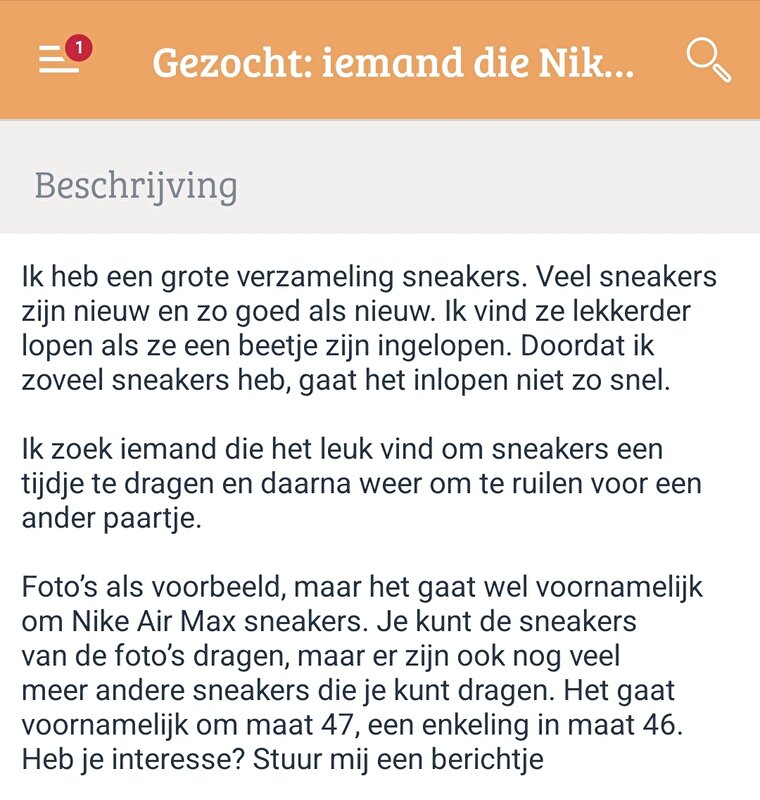 1

Gezocht: iemand die Nik...

Beschrijving

Ik heb een grote verzameling sneakers. Veel sneakers zijn nieuw en zo goed als nieuw. Ik vind ze lekkerder lopen als ze een beetje zijn ingelopen. Doordat ik zoveel sneakers heb, gaat het inlopen niet zo snel.

Ik zoek iemand die het leuk vind om sneakers een tijdje te dragen en daarna weer om te ruilen voor een ander paartje.

Foto's als voorbeeld, maar het gaat wel voornamelijk om Nike Air Max sneakers. Je kunt de sneakers van de foto's dragen, maar er zijn ook nog veel meer andere sneakers die je kunt dragen. Het gaat voornamelijk om maat 47, een enkeling in maat 46. Heb je interesse? Stuur mij een berichtje